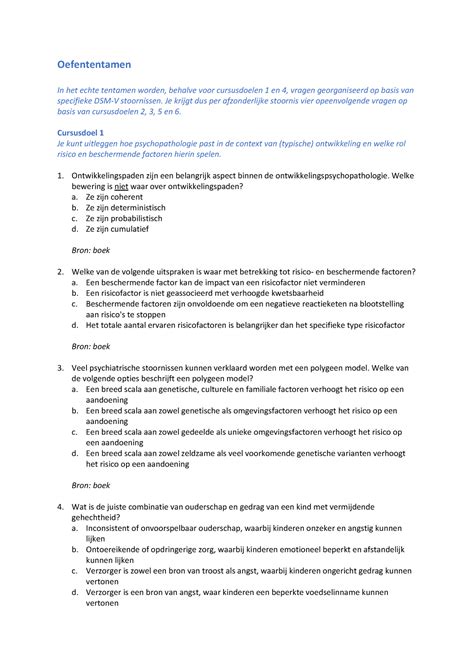 Oefententamen

In het echte tentamen worden, behalve voor cursusdoelen 1 en 4, vragen georganiseerd op basis van specifieke DSM-V stoornissen. Je krijgt dus per afzonderlijke stoornis vier opeenvolgende vragen op basis van cursusdoelen 2, 3, 5 en 6.

Cursusdoel 1
Je kunt uitleggen hoe psychopathologie past in de context van (typische) ontwikkeling en welke rol risico en beschermende factoren hierin spelen.

1. Ontwikkelingspaden zijn een belangrijk aspect binnen de ontwikkelingspsychopathologie. Welke bewering is niet waar over ontwikkelingspaden?
a. Ze zijn coherent
b. Ze zijn deterministisch
c. Ze zijn probabilistisch
d. Ze zijn cumulatief

Bron: boek

2. Welke van de volgende uitspraken is waar met betrekking tot risico- en beschermende factoren?
a. Een beschermende factor kan de impact van een risicofactor niet verminderen
b. Een risicofactor is niet geassocieerd met verhoogde kwetsbaarheid
c. Beschermende factoren zijn onvoldoende om een negatieve reactieketen na blootstelling aan risico's te stoppen
d. Het totale aantal ervaren risicofactoren is belangrijker dan het specifieke type risicofactor

Bron: boek

3. Veel psychiatrische stoornissen kunnen verklaard worden met een polygeen model. Welke van de volgende opties beschrijft een polygeen model?
a. Een breed scala aan genetische, culturele en familiale factoren verhoogt het risico op een aandoening
b. Een breed scala aan zowel genetische als omgevingsfactoren verhoogt het risico op een aandoening
c. Een breed scala aan zowel gedeelde als unieke omgevingsfactoren verhoogt het risico op een aandoening
d. Een breed scala aan zowel zeldzame als veel voorkomende genetische varianten verhoogt het risico op een aandoening

Bron: boek

4. Wat is de juiste combinatie van ouderschap en gedrag van een kind met vermijdende gehechtheid?
a. Inconsistent of onvoorspelbaar ouderschap, waarbij kinderen onzeker en angstig kunnen lijken
b. Ontoereikende of opdringerige zorg, waarbij kinderen emotioneel beperkt en afstandelijk kunnen lijken
c. Verzorger is zowel een bron van troost als angst, waarbij kinderen ongericht gedrag kunnen vertonen
d. Verzorger is een bron van angst, waar kinderen een beperkte voedselinname kunnen vertonen